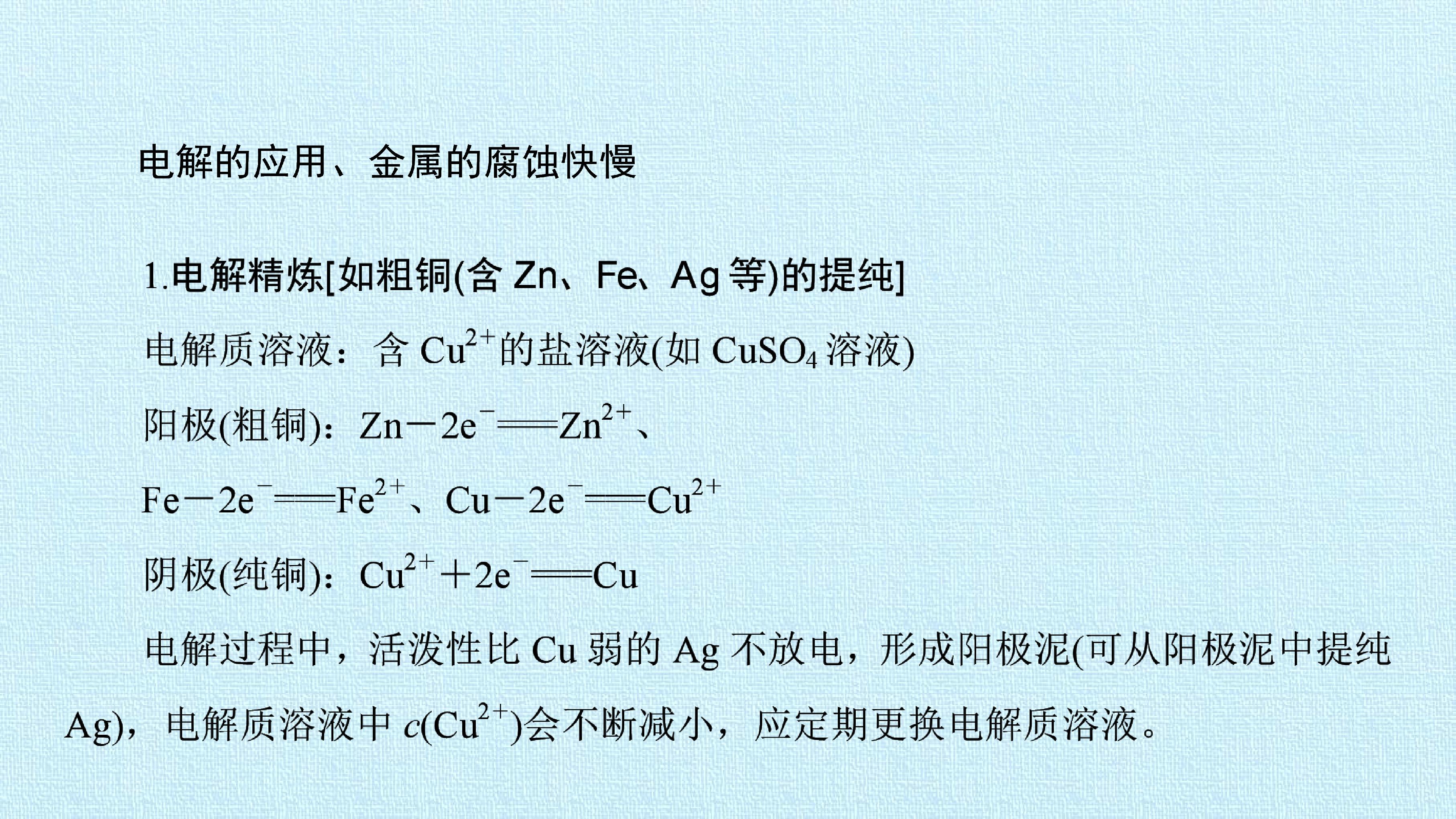 电解的应用、金属的腐蚀快慢

1.电解精炼[如粗铜(含Zn、Fe、Ag等)的提纯]

电解质溶液：含$Cu^{2+}$的盐溶液(如$CuSO_4$溶液)

阳极(粗铜)：$Zn-2e^-=Zn^{2+}$、

$Fe-2e^-=Fe^{2+}$、$Cu-2e^-=Cu^{2+}$

阴极(纯铜)：$Cu^{2+}+2e^-=Cu$

电解过程中，活泼性比Cu弱的Ag不放电，形成阳极泥(可从阳极泥中提纯Ag)，电解质溶液中$c(Cu^{2+})$会不断减小，应定期更换电解质溶液。